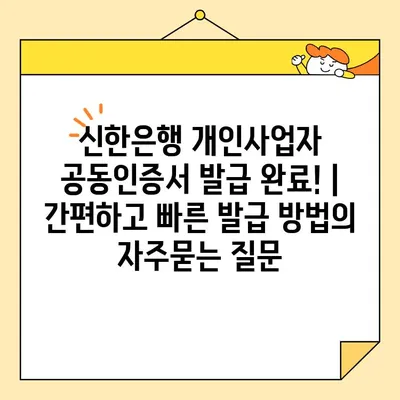 신한은행 개인사업자 공동인증서 발급 완료! | 간편하고 빠른 발급 방법의 자주묻는 질문